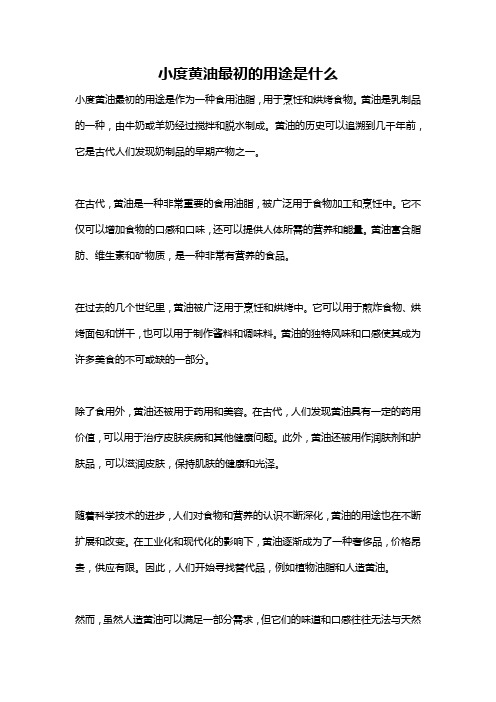 小度黄油最初的用途是什么

小度黄油最初的用途是作为一种食用油脂，用于烹饪和烘烤食物。黄油是乳制品的一种，由牛奶或羊奶经过搅拌和脱水制成。黄油的历史可以追溯到几千年前，它是古代人们发现奶制品的早期产物之一。

在古代，黄油是一种非常重要的食用油脂，被广泛用于食物加工和烹饪中。它不仅可以增加食物的口感和口味，还可以提供人体所需的营养和能量。黄油富含脂肪、维生素和矿物质，是一种非常有营养的食品。

在过去的几个世纪里，黄油被广泛用于烹饪和烘烤中。它可以用于煎炸食物、烘烤面包和饼干，也可以用于制作酱料和调味料。黄油的独特风味和口感使其成为许多美食的不可或缺的一部分。

除了食用外，黄油还被用于药用和美容。在古代，人们发现黄油具有一定的药用价值，可以用于治疗皮肤疾病和其他健康问题。此外，黄油还被用作润肤剂和护肤品，可以滋润皮肤，保持肌肤的健康和光泽。

随着科学技术的进步，人们对食物和营养的认识不断深化，黄油的用途也在不断扩展和改变。在工业化和现代化的影响下，黄油逐渐成为了一种奢侈品，价格昂贵，供应有限。因此，人们开始寻找替代品，例如植物油脂和人造黄油。

然而，虽然人造黄油可以满足一部分需求，但它们的味道和口感往往无法与天然